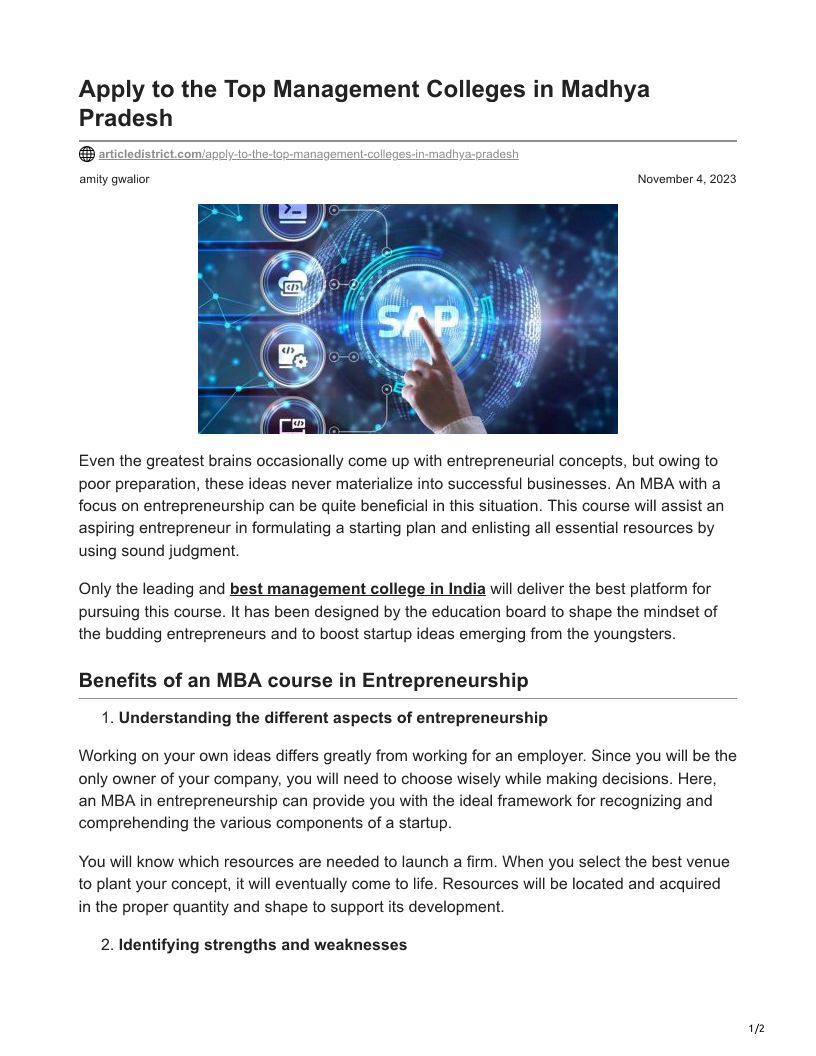 Apply to the Top Management Colleges in Madhya Pradesh

articledistrict.com/apply-to-the-top-management-colleges-in-madhya-pradesh

amity gwalior

November 4, 2023

SAP

Even the greatest brains occasionally come up with entrepreneurial concepts, but owing to poor preparation, these ideas never materialize into successful businesses. An MBA with a focus on entrepreneurship can be quite beneficial in this situation. This course will assist an aspiring entrepreneur in formulating a starting plan and enlisting all essential resources by using sound judgment.

Only the leading and best management college in India will deliver the best platform for pursuing this course. It has been designed by the education board to shape the mindset of the budding entrepreneurs and to boost startup ideas emerging from the youngsters.

Benefits of an MBA course in Entrepreneurship

1. Understanding the different aspects of entrepreneurship

Working on your own ideas differs greatly from working for an employer. Since you will be the only owner of your company, you will need to choose wisely while making decisions. Here, an MBA in entrepreneurship can provide you with the ideal framework for recognizing and comprehending the various components of a startup.

You will know which resources are needed to launch a firm. When you select the best venue to plant your concept, it will eventually come to life. Resources will be located and acquired in the proper quantity and shape to support its development.

2. Identifying strengths and weaknesses

1/2